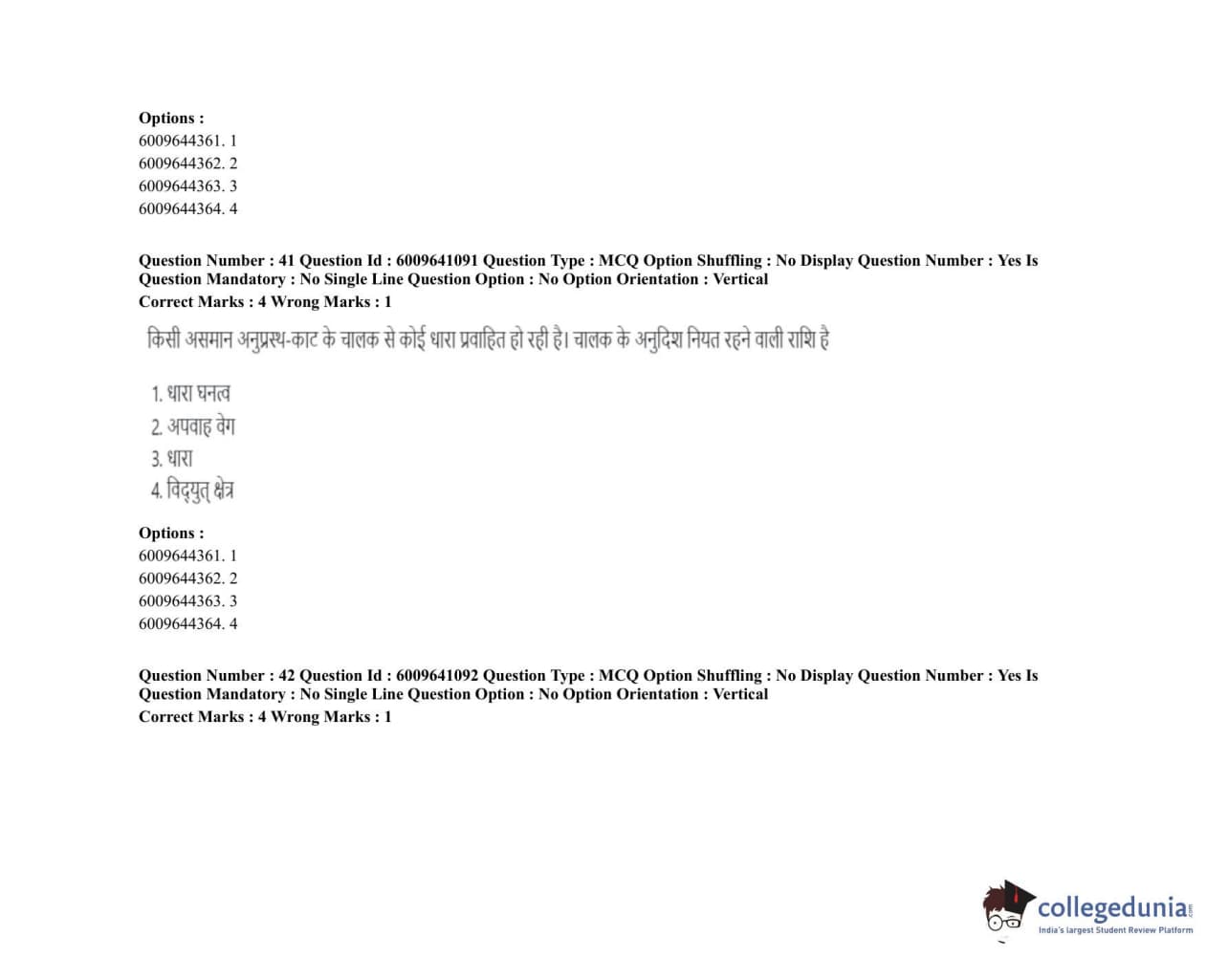 Options :
6009644361. 1
6009644362. 2
6009644363. 3
6009644364. 4

Question Number : 41 Question Id : 6009641091 Question Type : MCQ Option Shuffling : No Display Question Number : Yes Is Question Mandatory : No Single Line Question Option : No Option Orientation : Vertical
Correct Marks : 4 Wrong Marks : 1

किसी असमान अनुप्रस्थ-काट के चालक से कोई धारा प्रवाहित हो रही है। चालक के अनुदिश नियत रहने वाली राशि है

1. धारा घनत्व
2. अपवाह वेग
3. धारा
4. विद्युत् क्षेत्र

Options :
6009644361. 1
6009644362. 2
6009644363. 3
6009644364. 4

Question Number : 42 Question Id : 6009641092 Question Type : MCQ Option Shuffling : No Display Question Number : Yes Is Question Mandatory : No Single Line Question Option : No Option Orientation : Vertical
Correct Marks : 4 Wrong Marks : 1

collegedunia.com
India's largest Student Review Platform